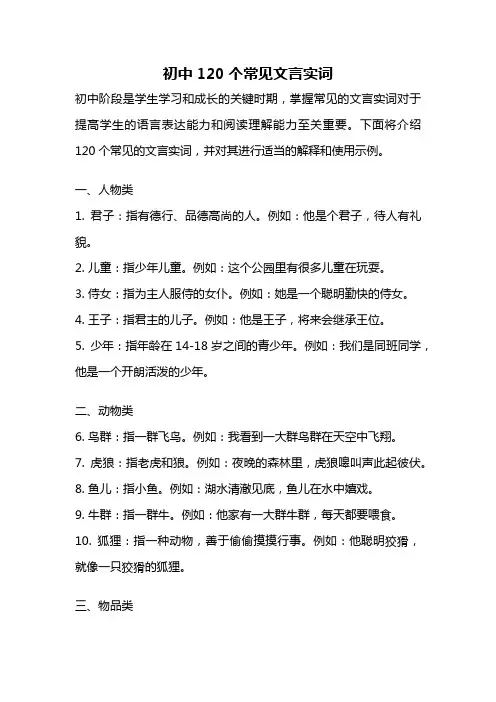 初中 120 个常见文言实词

初中阶段是学生学习和成长的关键时期，掌握常见的文言实词对于提高学生的语言表达能力和阅读理解能力至关重要。下面将介绍 120 个常见的文言实词，并对其进行适当的解释和使用示例。

一、人物类

1. 君子：指有德行、品德高尚的人。例如：他是个君子，待人有礼貌。

2. 儿童：指少年儿童。例如：这个公园里有很多儿童在玩耍。

3. 侍女：指为主人服侍的女仆。例如：她是一个聪明勤快的侍女。

4. 王子：指君主的儿子。例如：他是王子，将来会继承王位。

5. 少年：指年龄在 14-18 岁之间的青少年。例如：我们是同班同学，他是一个开朗活泼的少年。

二、动物类

6. 鸟群：指一群飞鸟。例如：我看到一大群鸟群在天空中飞翔。

7. 虎狼：指老虎和狼。例如：夜晚的森林里，虎狼嗥叫声此起彼伏。

8. 鱼儿：指小鱼。例如：湖水清澈见底，鱼儿在水中嬉戏。

9. 牛群：指一群牛。例如：他家有一大群牛群，每天都要喂食。

10. 狐狸：指一种动物，善于偷偷摸摸行事。例如：他聪明狡猾，就像一只狡猾的狐狸。

三、物品类